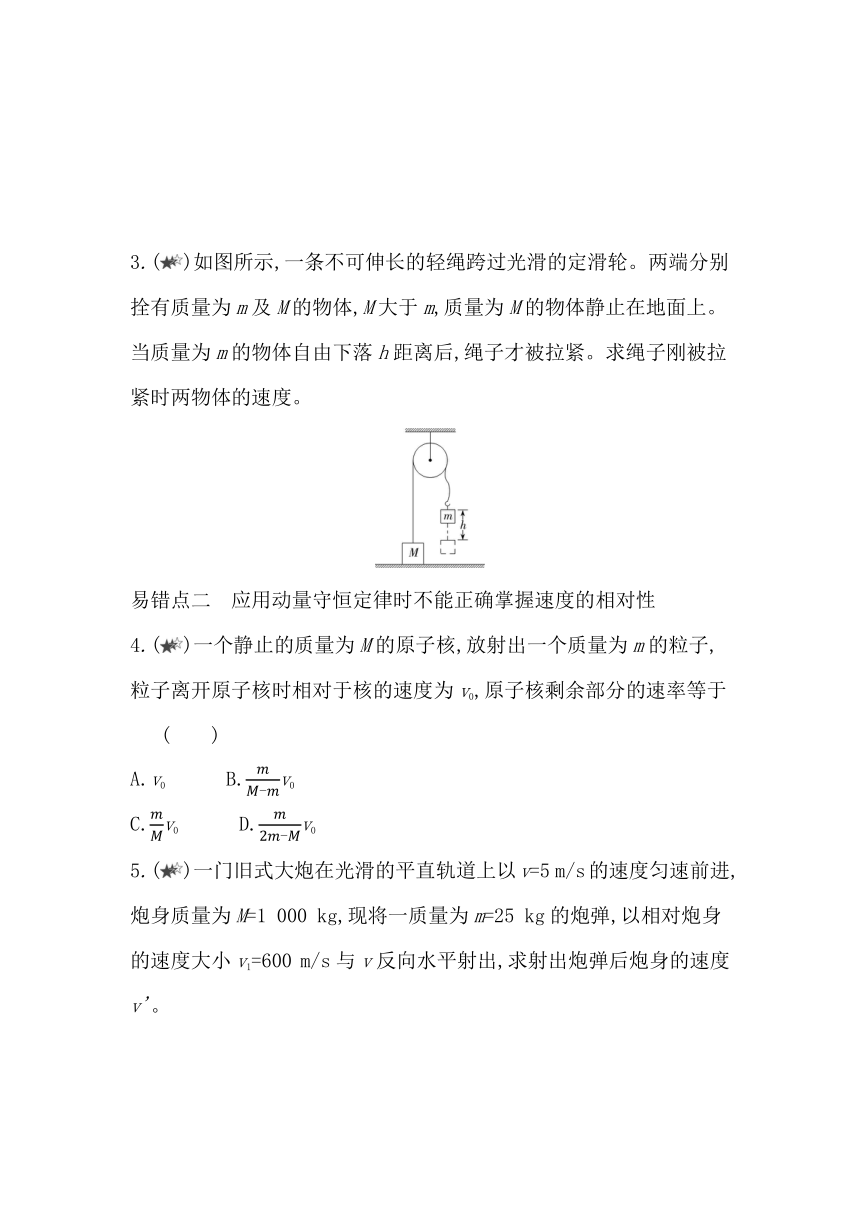 3.(★☆)如图所示,一条不可伸长的轻绳跨过光滑的定滑轮。两端分别拴有质量为 $m$ 及 $M$ 的物体,$M$ 大于 $m$,质量为 $M$ 的物体静止在地面上。当质量为 $m$ 的物体自由下落 $h$ 距离后,绳子才被拉紧。求绳子刚被拉紧时两物体的速度。

$m$
$h$
$M$

易错点二　应用动量守恒定律时不能正确掌握速度的相对性

4.(★☆)一个静止的质量为 $M$ 的原子核,放射出一个质量为 $m$ 的粒子,粒子离开原子核时相对于核的速度为 $v_0$,原子核剩余部分的速率等于 (　　)

A. $v_0$　　B. $\frac{m}{M-m}v_0$

C. $\frac{m}{M}v_0$　　D. $\frac{m}{2m-M}v_0$

5.(★☆)一门旧式大炮在光滑的平直轨道上以 $v$=5 m/s 的速度匀速前进,炮身质量为 $M$=1 000 kg,现将一质量为 $m$=25 kg 的炮弹,以相对炮身的速度大小 $v_1$=600 m/s 与 $v$ 反向水平射出,求射出炮弹后炮身的速度 $v'$。